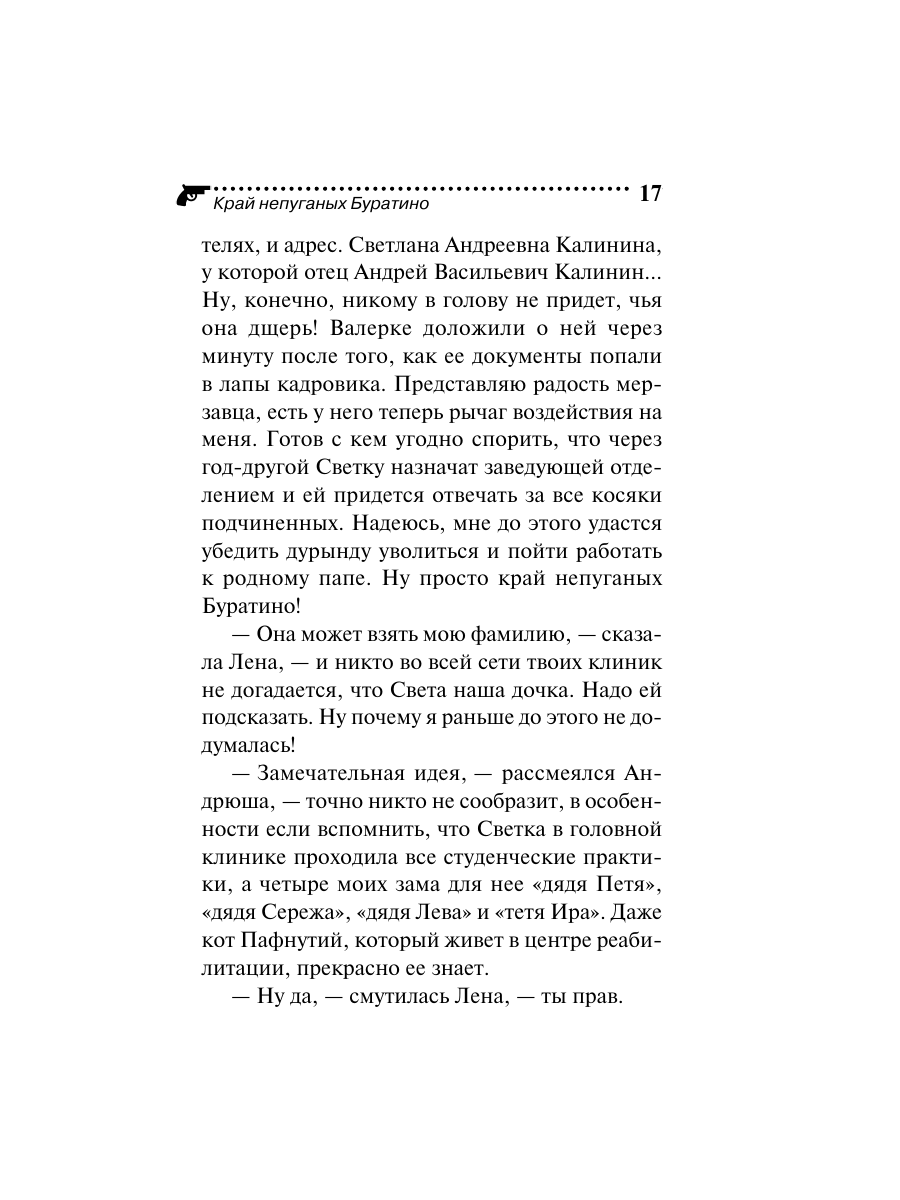 Край непуганых Буратино 17

телях, и адрес. Светлана Андреевна Калинина, у которой отец Андрей Васильевич Калинин... Ну, конечно, никому в голову не придет, чья она дщерь! Валерке доложили о ней через минуту после того, как ее документы попали в лапы кадровика. Представляю радость мерзавца, есть у него теперь рычаг воздействия на меня. Готов с кем угодно спорить, что через год-другой Светку назначат заведующей отделением и ей придется отвечать за все косяки подчиненных. Надеюсь, мне до этого удастся убедить дурынду уволиться и пойти работать к родному папе. Ну просто край непуганых Буратино!

— Она может взять мою фамилию, — сказала Лена, — и никто во всей сети твоих клиник не догадается, что Света наша дочка. Надо ей подсказать. Ну почему я раньше до этого не додумалась!

— Замечательная идея, — рассмеялся Андрюша, — точно никто не сообразит, в особенности если вспомнить, что Светка в головной клинике проходила все студенческие практики, а четыре моих зама для нее «дядя Петя», «дядя Сережа», «дядя Лева» и «тетя Ира». Даже кот Пафнутий, который живет в центре реабилитации, прекрасно ее знает.

— Ну да, — смутилась Лена, — ты прав.